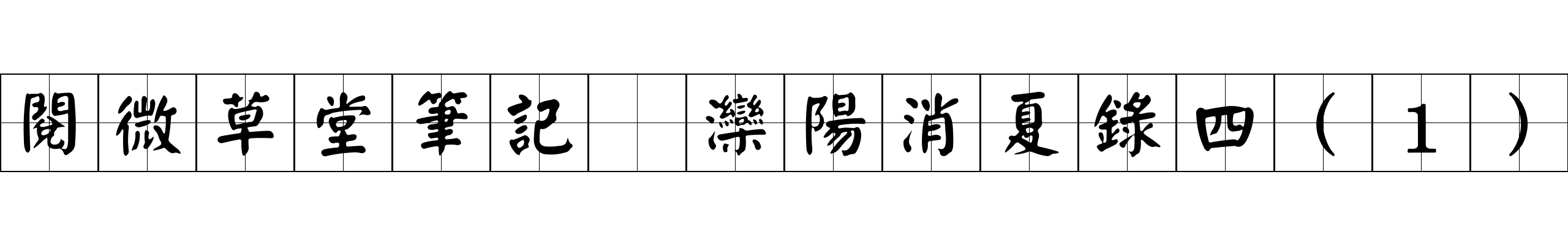 閱微草堂筆記 灤陽消夏錄四（１）